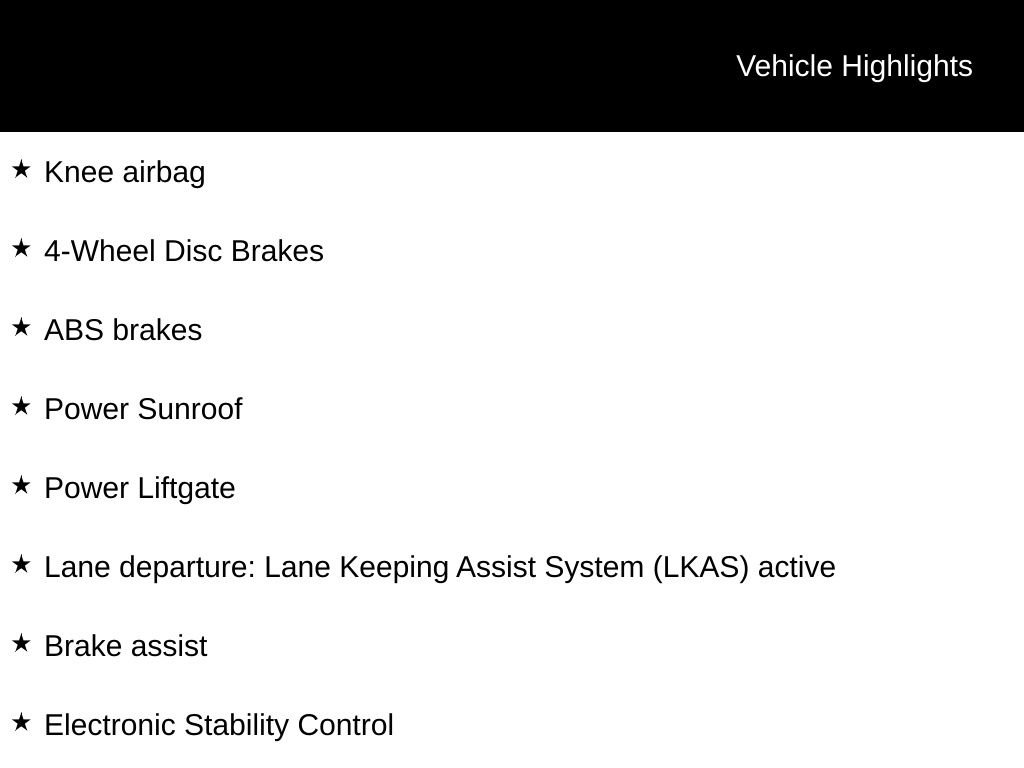 Vehicle Highlights

★ Knee airbag

★ 4-Wheel Disc Brakes

★ ABS brakes

★ Power Sunroof

★ Power Liftgate

★ Lane departure: Lane Keeping Assist System (LKAS) active

★ Brake assist

★ Electronic Stability Control